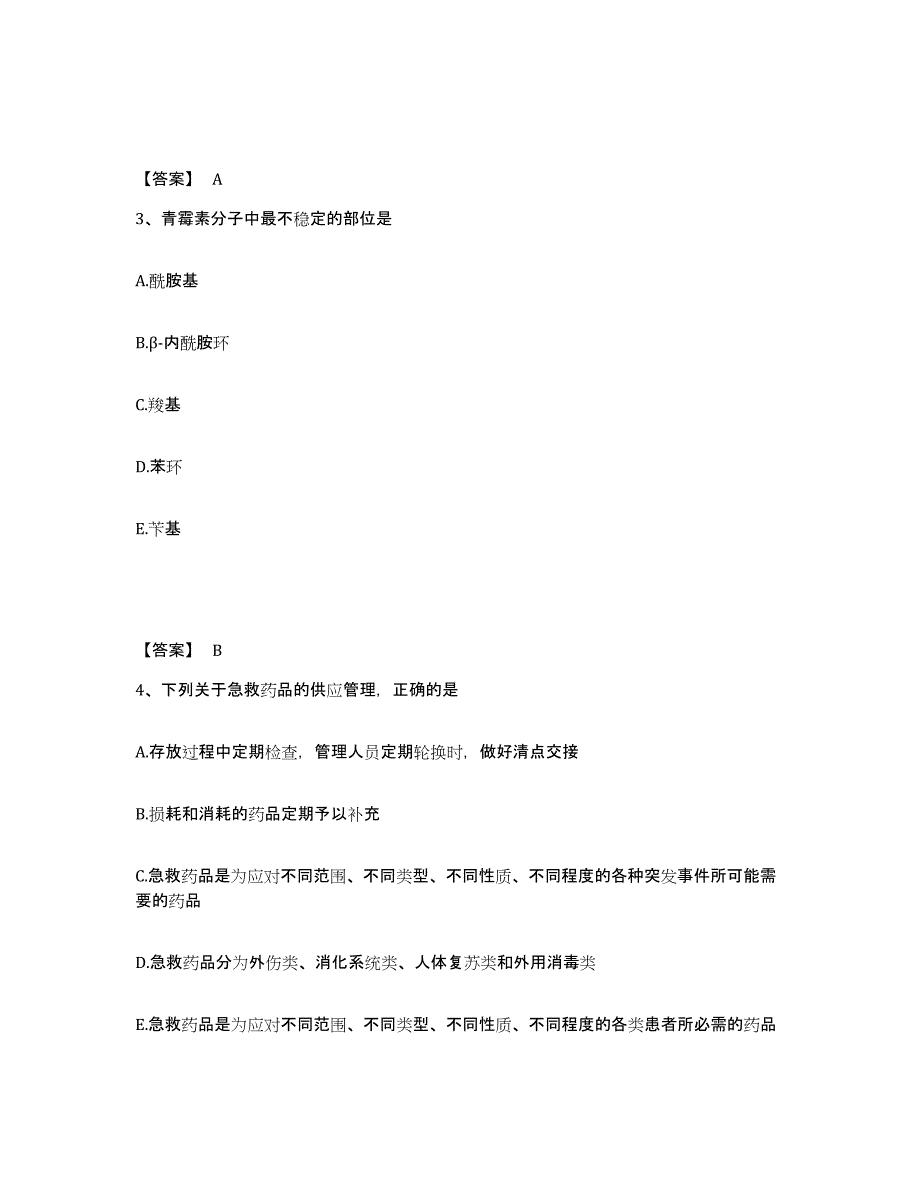 【答案】 A

3、青霉素分子中最不稳定的部位是

A.酰胺基

B.β-内酰胺环

C.羧基

D.苯环

E.苄基

【答案】 B

4、下列关于急救药品的供应管理，正确的是

A.存放过程中定期检查，管理人员定期轮换时，做好清点交接

B.损耗和消耗的药品定期予以补充

C.急救药品是为应对不同范围、不同类型、不同性质、不同程度的各种突发事件所可能需要的药品

D.急救药品分为外伤类、消化系统类、人体复苏类和外用消毒类

E.急救药品是为应对不同范围、不同类型、不同性质、不同程度的各类患者所必需的药品